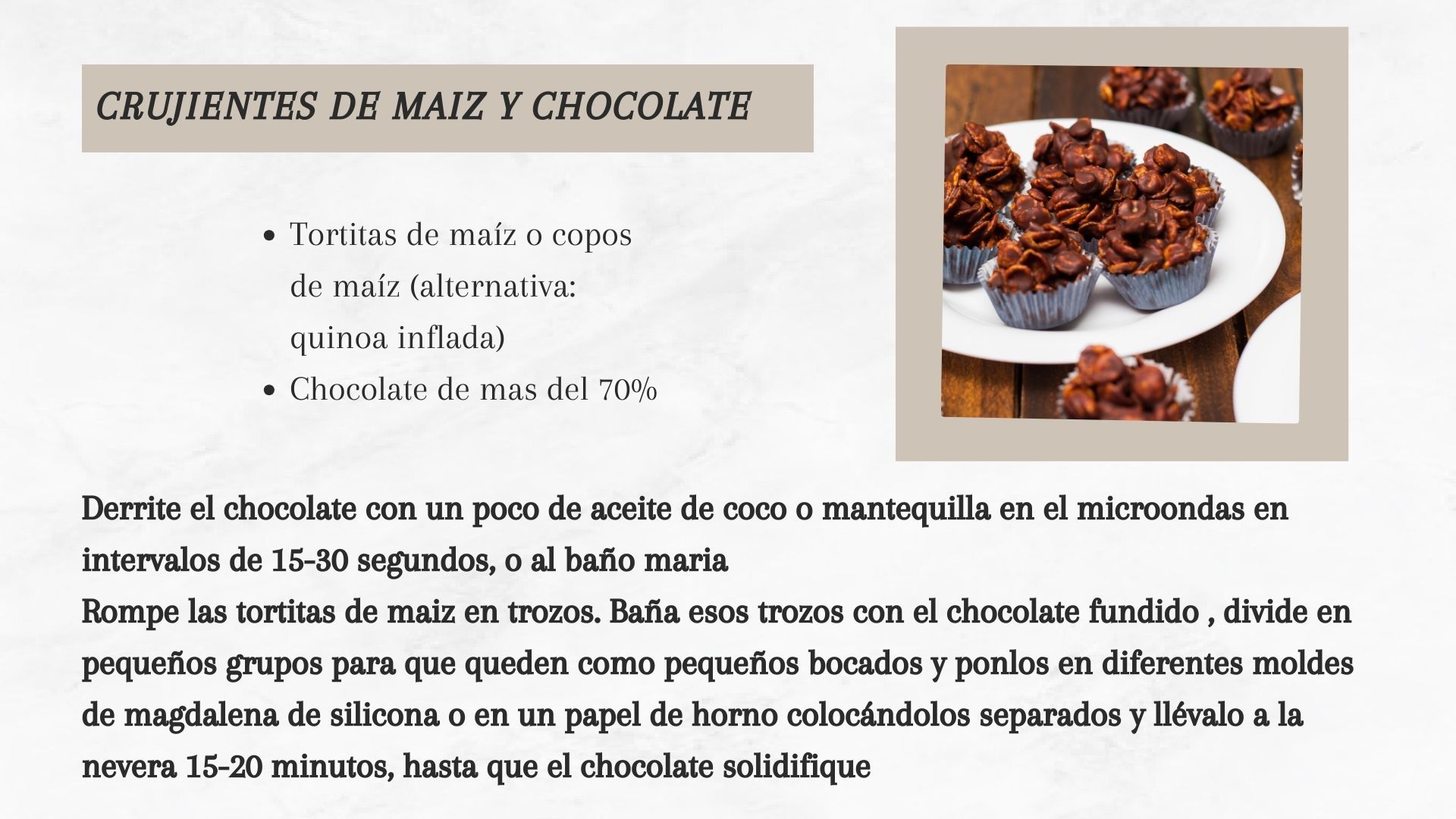 CRUJIENTES DE MAIZ Y CHOCOLATE

- Tortitas de maíz o copos de maíz (alternativa: quinoa inflada)
- Chocolate de mas del 70%

Derrite el chocolate con un poco de aceite de coco o mantequilla en el microondas en intervalos de 15-30 segundos, o al baño maria
Rompe las tortitas de maiz en trozos. Baña esos trozos con el chocolate fundido , divide en pequeños grupos para que queden como pequeños bocados y ponlos en diferentes moldes de magdalena de silicona o en un papel de horno colocándolos separados y llévalo a la nevera 15-20 minutos, hasta que el chocolate solidifique